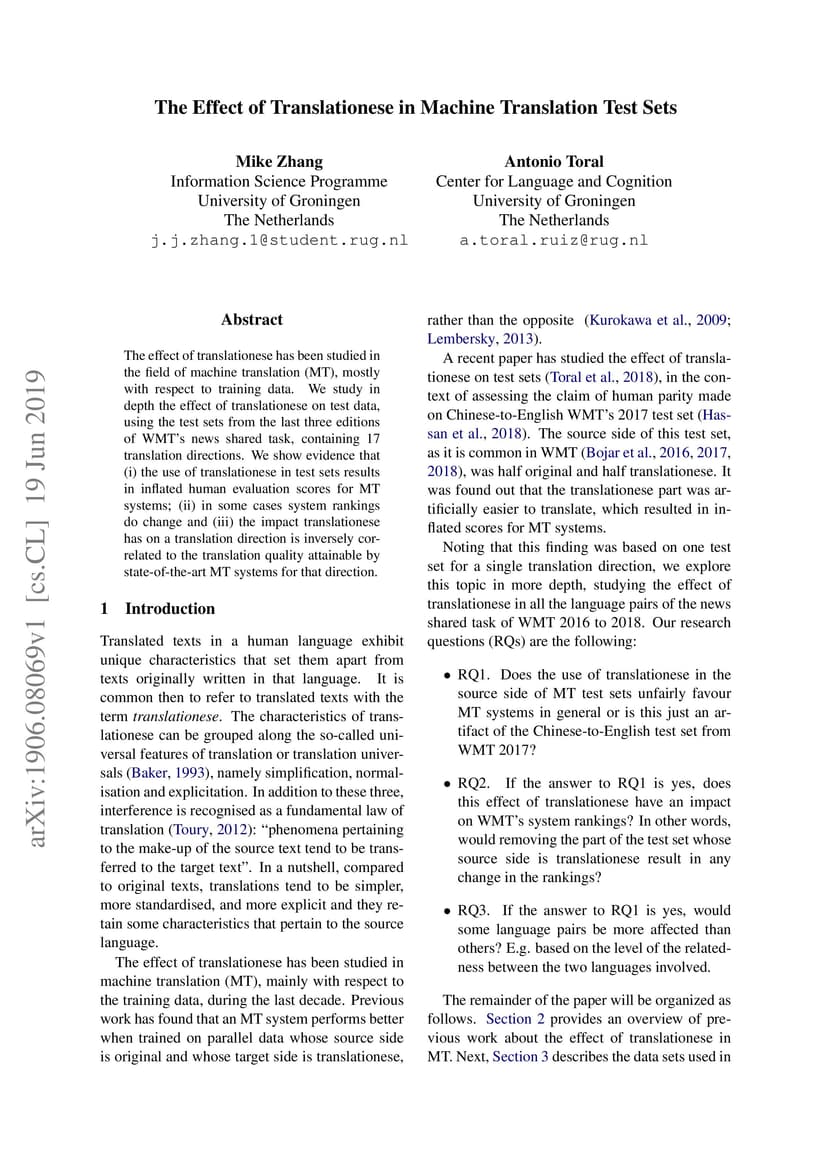 The Effect of Translationese in Machine Translation Test Sets

Mike Zhang
Information Science Programme
University of Groningen
The Netherlands
j.j.zhang.1@student.rug.nl

Antonio Toral
Center for Language and Cognition
University of Groningen
The Netherlands
a.toral.ruiz@rug.nl

arXiv:1906.08069v1 [cs.CL] 19 Jun 2019

Abstract

The effect of translationese has been studied in the field of machine translation (MT), mostly with respect to training data. We study in depth the effect of translationese on test data, using the test sets from the last three editions of WMT's news shared task, containing 17 translation directions. We show evidence that (i) the use of translationese in test sets results in inflated human evaluation scores for MT systems; (ii) in some cases system rankings do change and (iii) the impact translationese has on a translation direction is inversely correlated to the translation quality attainable by state-of-the-art MT systems for that direction.

1 Introduction

Translated texts in a human language exhibit unique characteristics that set them apart from texts originally written in that language. It is common then to refer to translated texts with the term translationese. The characteristics of translationese can be grouped along the so-called universal features of translation or translation universals (Baker, 1993), namely simplification, normalisation and explicitation. In addition to these three, interference is recognised as a fundamental law of translation (Toury, 2012): "phenomena pertaining to the make-up of the source text tend to be transferred to the target text". In a nutshell, compared to original texts, translations tend to be simpler, more standardised, and more explicit and they retain some characteristics that pertain to the source language.

The effect of translationese has been studied in machine translation (MT), mainly with respect to the training data, during the last decade. Previous work has found that an MT system performs better when trained on parallel data whose source side is original and whose target side is translationese, rather than the opposite (Kurokawa et al., 2009; Lembersky, 2013).

A recent paper has studied the effect of translationese on test sets (Toral et al., 2018), in the context of assessing the claim of human parity made on Chinese-to-English WMT's 2017 test set (Hassan et al., 2018). The source side of this test set, as it is common in WMT (Bojar et al., 2016, 2017, 2018), was half original and half translationese. It was found out that the translationese part was artificially easier to translate, which resulted in inflated scores for MT systems.

Noting that this finding was based on one test set for a single translation direction, we explore this topic in more depth, studying the effect of translationese in all the language pairs of the news shared task of WMT 2016 to 2018. Our research questions (RQs) are the following:

• RQ1. Does the use of translationese in the source side of MT test sets unfairly favour MT systems in general or is this just an artifact of the Chinese-to-English test set from WMT 2017?

• RQ2. If the answer to RQ1 is yes, does this effect of translationese have an impact on WMT's system rankings? In other words, would removing the part of the test set whose source side is translationese result in any change in the rankings?

• RQ3. If the answer to RQ1 is yes, would some language pairs be more affected than others? E.g. based on the level of the relatedness between the two languages involved.

The remainder of the paper will be organized as follows. Section 2 provides an overview of previous work about the effect of translationese in MT. Next, Section 3 describes the data sets used in